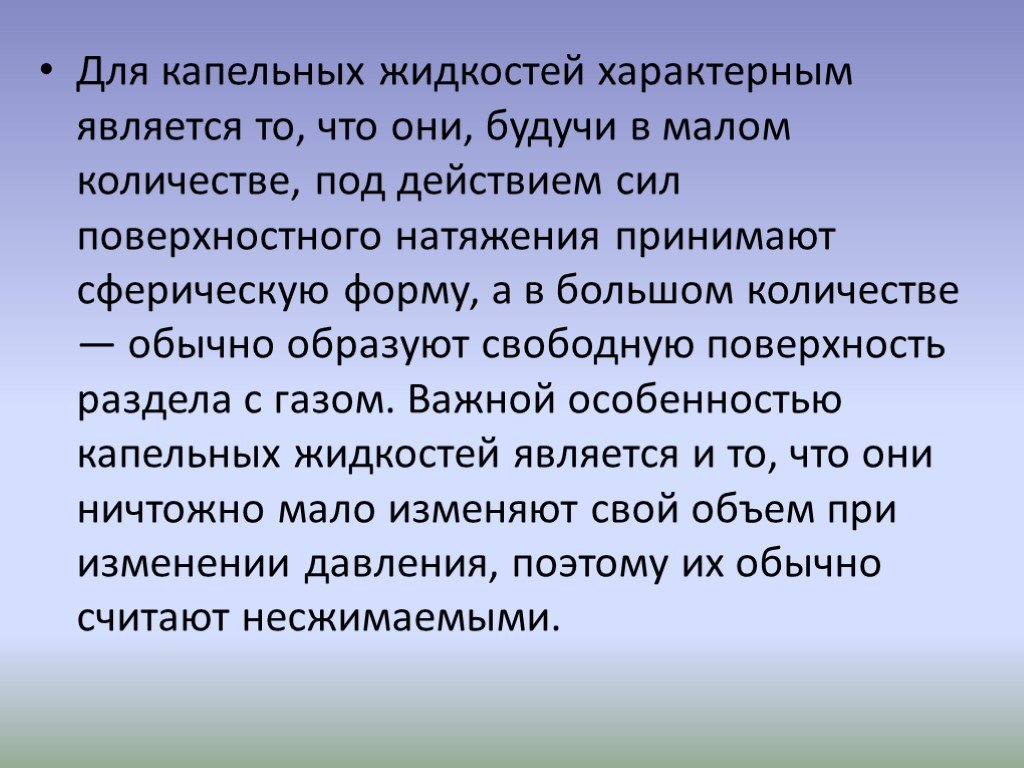 • Для капельных жидкостей характерным является то, что они, будучи в малом количестве, под действием сил поверхностного натяжения принимают сферическую форму, а в большом количестве — обычно образуют свободную поверхность раздела с газом. Важной особенностью капельных жидкостей является и то, что они ничтожно мало изменяют свой объем при изменении давления, поэтому их обычно считают несжимаемыми.